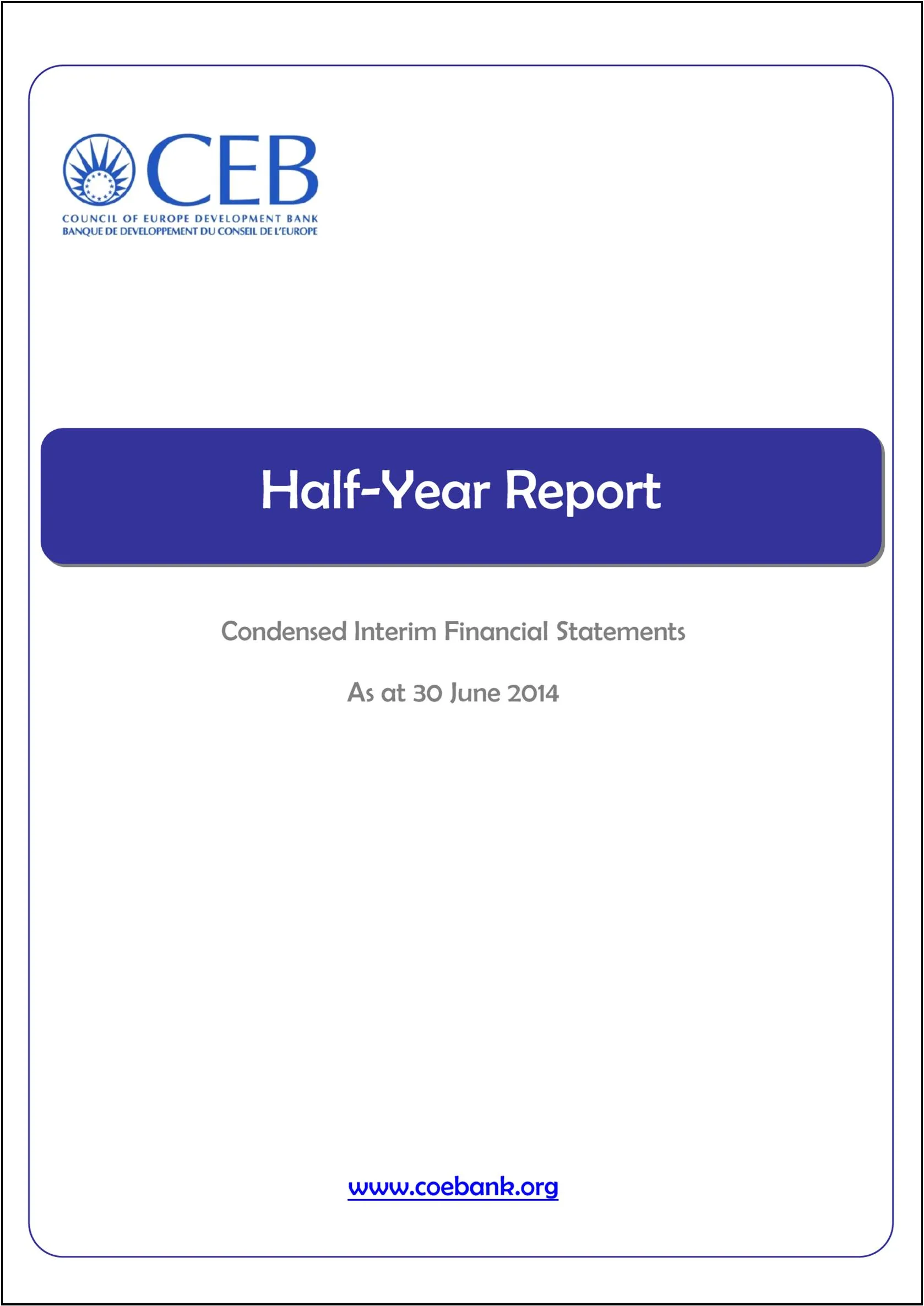 CEB
COUNCIL OF EUROPE DEVELOPMENT BANK
BANQUE DE DEVELOPPEMENT DU CONSEIL DE L'EUROPE

Half-Year Report

Condensed Interim Financial Statements

As at 30 June 2014

www.coebank.org